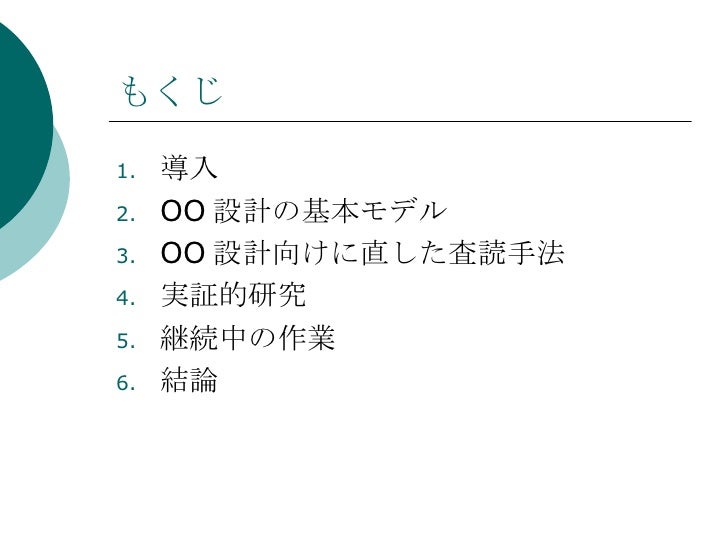 もくじ

1.導入
2.OO設計の基本モデル
3.OO設計向けに直した査読手法
4.実証的研究
5.継続中の作業
6.結論